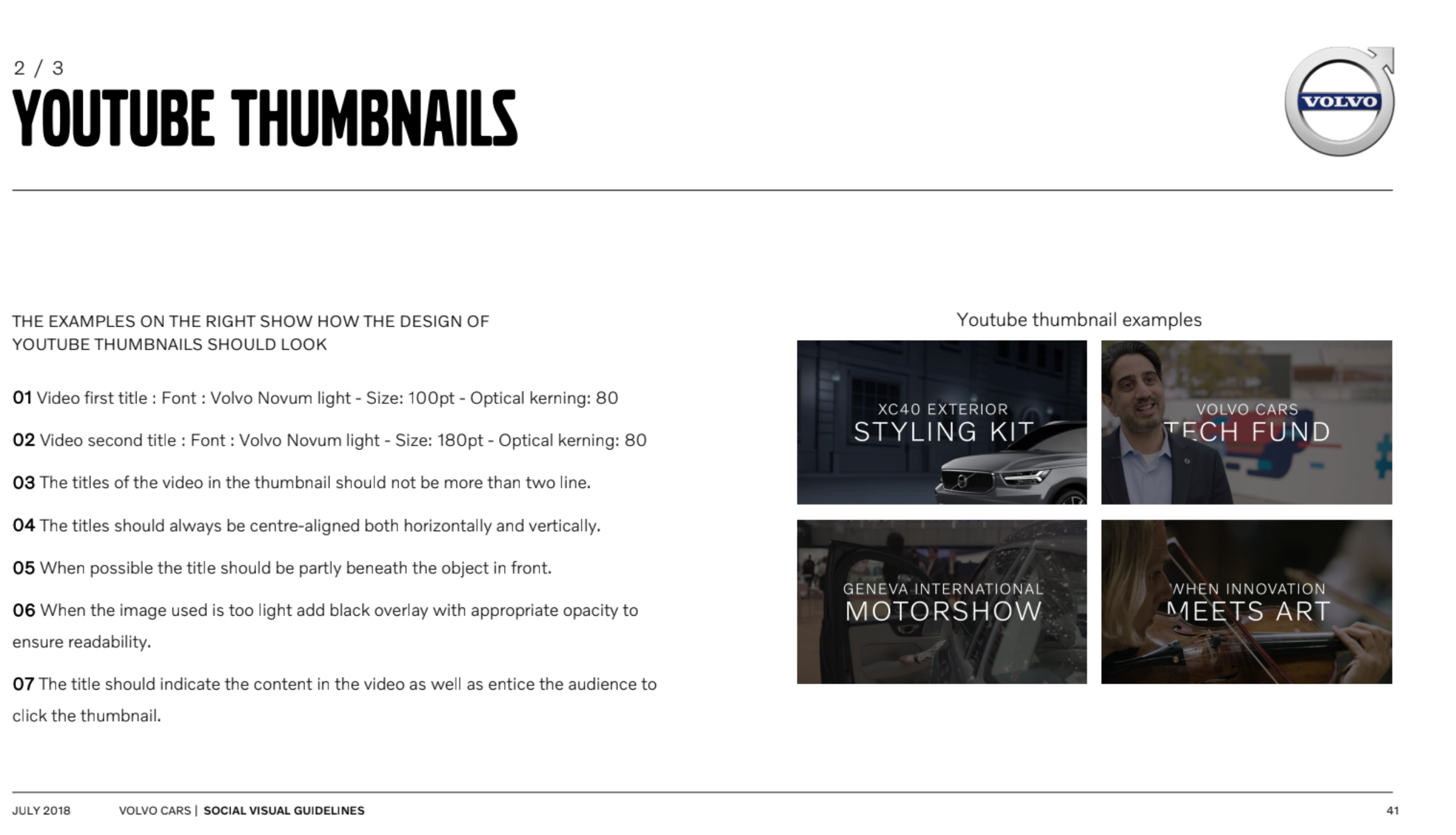 2 / 3
YOUTUBE THUMBNAILS

VOLVO

THE EXAMPLES ON THE RIGHT SHOW HOW THE DESIGN OF YOUTUBE THUMBNAILS SHOULD LOOK

01 Video first title : Font : Volvo Novum light - Size: 100pt - Optical kerning: 80

02 Video second title : Font : Volvo Novum light - Size: 180pt - Optical kerning: 80

03 The titles of the video in the thumbnail should not be more than two line.

04 The titles should always be centre-aligned both horizontally and vertically.

05 When possible the title should be partly beneath the object in front.

06 When the image used is too light add black overlay with appropriate opacity to ensure readability.

07 The title should indicate the content in the video as well as entice the audience to click the thumbnail.

Youtube thumbnail examples

XC40 EXTERIOR
STYLING KIT

VOLVO CARS
TECH FUND

GENEVA INTERNATIONAL
MOTORSHOW

WHEN INNOVATION
MEETS ART

JULY 2018 VOLVO CARS | SOCIAL VISUAL GUIDELINES 41